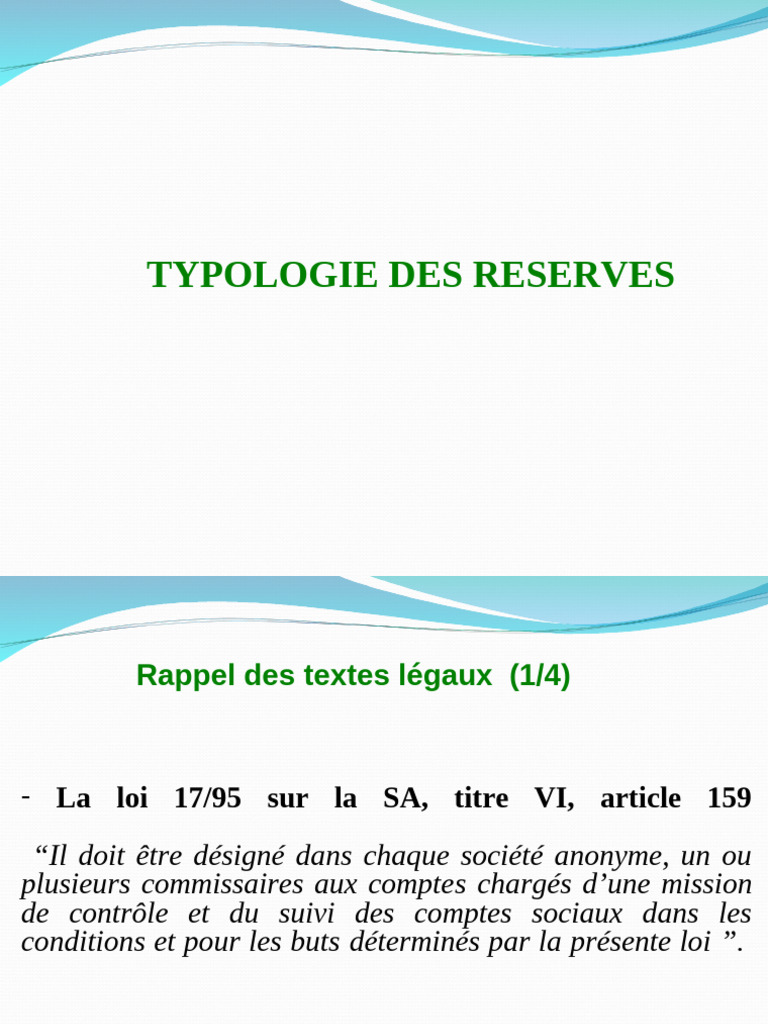 TYPOLOGIE DES RESERVES

Rappel des textes légaux (1/4)

- La loi 17/95 sur la SA, titre VI, article 159

“Il doit être désigné dans chaque société anonyme, un ou plusieurs commissaires aux comptes chargés d’une mission de contrôle et du suivi des comptes sociaux dans les conditions et pour les buts déterminés par la présente loi ”.